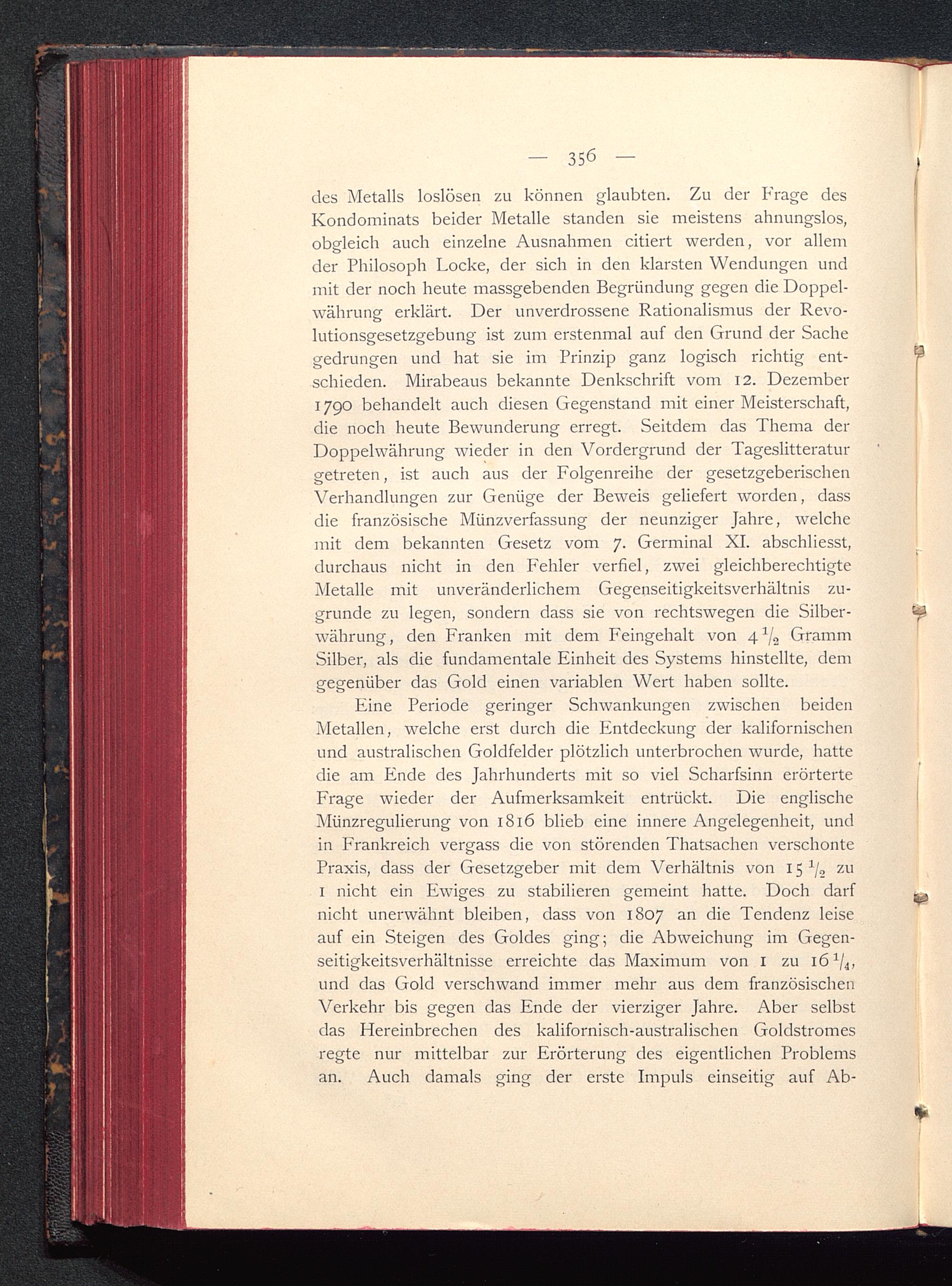 — 356 —

des Metalls loslösen zu können glaubten. Zu der Frage des Kondominats beider Metalle standen sie meistens ahnungslos, obgleich auch einzelne Ausnahmen citiert werden, vor allem der Philosoph Locke, der sich in den klarsten Wendungen und mit der noch heute massgebenden Begründung gegen die Doppelwährung erklärt. Der unverdrossene Rationalismus der Revolutionsgesetzgebung ist zum erstenmal auf den Grund der Sache gedrungen und hat sie im Prinzip ganz logisch richtig entschieden. Mirabeaus bekannte Denkschrift vom 12. Dezember 1790 behandelt auch diesen Gegenstand mit einer Meisterschaft, die noch heute Bewunderung erregt. Seitdem das Thema der Doppelwährung wieder in den Vordergrund der Tageslitteratur getreten, ist auch aus der Folgenreihe der gesetzgeberischen Verhandlungen zur Genüge der Beweis geliefert worden, dass die französische Münzverfassung der neunziger Jahre, welche mit dem bekannten Gesetz vom 7. Germinal XI. abschliesst, durchaus nicht in den Fehler verfiel, zwei gleichberechtigte Metalle mit unveränderlichem Gegenseitigkeitsverhältnis zugrunde zu legen, sondern dass sie von rechtswegen die Silberwährung, den Franken mit dem Feingehalt von $4\frac{1}{2}$ Gramm Silber, als die fundamentale Einheit des Systems hinstellte, dem gegenüber das Gold einen variablen Wert haben sollte.

Eine Periode geringer Schwankungen zwischen beiden Metallen, welche erst durch die Entdeckung der kalifornischen und australischen Goldfelder plötzlich unterbrochen wurde, hatte die am Ende des Jahrhunderts mit so viel Scharfsinn erörterte Frage wieder der Aufmerksamkeit entrückt. Die englische Münzregulierung von 1816 blieb eine innere Angelegenheit, und in Frankreich vergass die von störenden Thatsachen verschonte Praxis, dass der Gesetzgeber mit dem Verhältnis von $15\frac{1}{2}$ zu 1 nicht ein Ewiges zu stabilieren gemeint hatte. Doch darf nicht unerwähnt bleiben, dass von 1807 an die Tendenz leise auf ein Steigen des Goldes ging; die Abweichung im Gegenseitigkeitsverhältnisse erreichte das Maximum von 1 zu $16\frac{1}{4}$, und das Gold verschwand immer mehr aus dem französischen Verkehr bis gegen das Ende der vierziger Jahre. Aber selbst das Hereinbrechen des kalifornisch-australischen Goldstromes regte nur mittelbar zur Erörterung des eigentlichen Problems an. Auch damals ging der erste Impuls einseitig auf Ab-